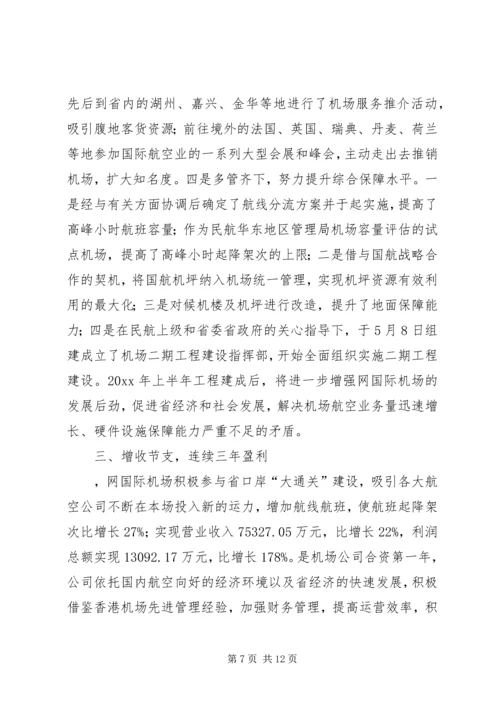 先后到省内的湖州、嘉兴、金华等地进行了机场服务推介活动，吸引腹地客货资源；前往境外的法国、英国、瑞典、丹麦、荷兰等地参加国际航空业的一系列大型会展和峰会，主动走出去推销机场，扩大知名度。四是多管齐下，努力提升综合保障水平。一是经与有关方面协调后确定了航线分流方案并于起实施，提高了高峰小时航班容量；作为民航华东地区管理局机场容量评估的试点机场，提高了高峰小时起降架次的上限；二是借与国航战略合作的契机，将国航机坪纳入机场统一管理，实现机坪资源有效利用的最大化；三是对候机楼及机坪进行改造，提升了地面保障能力；四是在民航上级和省委省政府的关心指导下，于5月8日组建成立了机场二期工程建设指挥部，开始全面组织实施二期工程建设。20xx年上半年工程建成后，将进一步增强网国际机场的发展后劲，促进省经济和社会发展，解决机场航空业务量迅速增长、硬件设施保障能力严重不足的矛盾。

三、增收节支，连续三年盈利

，网国际机场积极参与省口岸“大通关”建设，吸引各大航空公司不断在本场投入新的运力，增加航线航班，使航班起降架次比增长27%；实现营业收入75327.05万元，比增长22%，利润总额实现13092.17万元，比增长178%。是机场公司合资第一年，公司依托国内航空向好的经济环境以及省经济的快速发展，积极借鉴香港机场先进管理经验，加强财务管理，提高运营效率，积

第7页 共12页